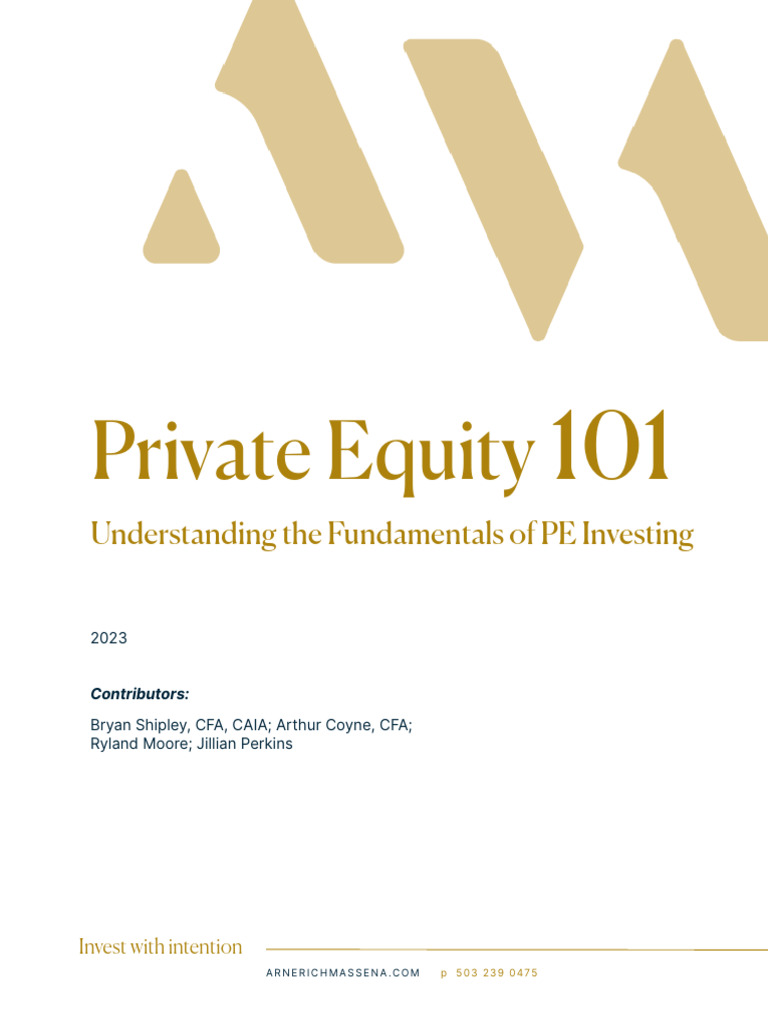 Private Equity 101

Understanding the Fundamentals of PE Investing

2023

Contributors:

Bryan Shipley, CFA, CAIA; Arthur Coyne, CFA; Ryland Moore; Jillian Perkins

Invest with intention

ARNERICHMASSENA.COM p 503 239 0475